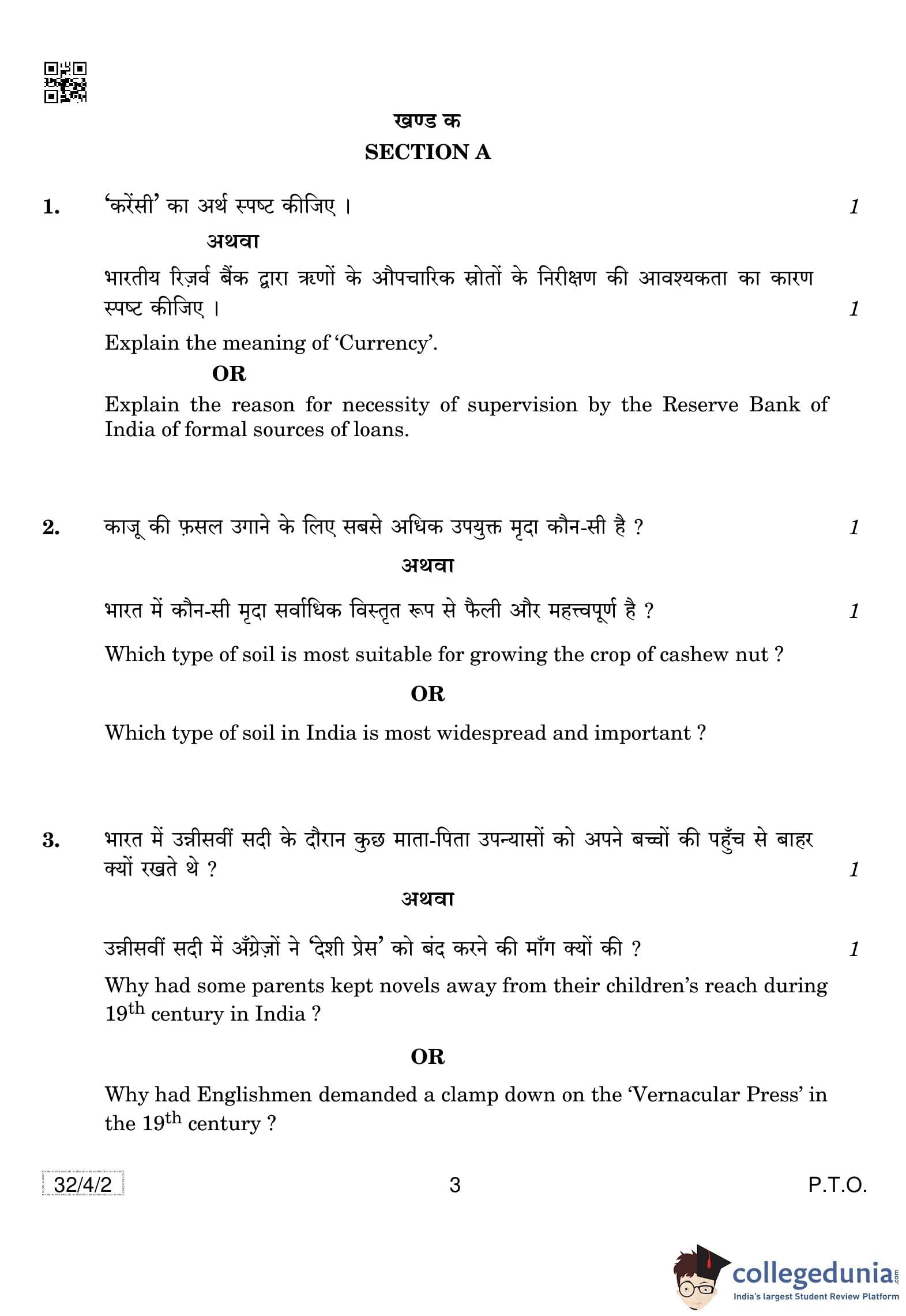 खण्ड क
SECTION A

1. 'करेंसी' का अर्थ स्पष्ट कीजिए । 1

अथवा

भारतीय रिज़र्व बैंक द्वारा ऋणों के औपचारिक स्रोतों के निरीक्षण की आवश्यकता का कारण स्पष्ट कीजिए । 1

Explain the meaning of 'Currency'.

OR

Explain the reason for necessity of supervision by the Reserve Bank of India of formal sources of loans.

2. काजू की फ़सल उगाने के लिए सबसे अधिक उपयुक्त मृदा कौन-सी है ? 1

अथवा

भारत में कौन-सी मृदा सर्वाधिक विस्तृत रूप से फैली और महत्त्वपूर्ण है ? 1

Which type of soil is most suitable for growing the crop of cashew nut ?

OR

Which type of soil in India is most widespread and important ?

3. भारत में उन्नीसवीं सदी के दौरान कुछ माता-पिता उपन्यासों को अपने बच्चों की पहुँच से बाहर क्यों रखते थे ? 1

अथवा

उन्नीसवीं सदी में अँग्रेज़ों ने 'देशी प्रेस' को बंद करने की माँग क्यों की ? 1

Why had some parents kept novels away from their children's reach during $19^{th}$ century in India ?

OR

Why had Englishmen demanded a clamp down on the 'Vernacular Press' in the $19^{th}$ century ?

32/4/2 3 P.T.O.

collegedunia.com
India's largest Student Review Platform